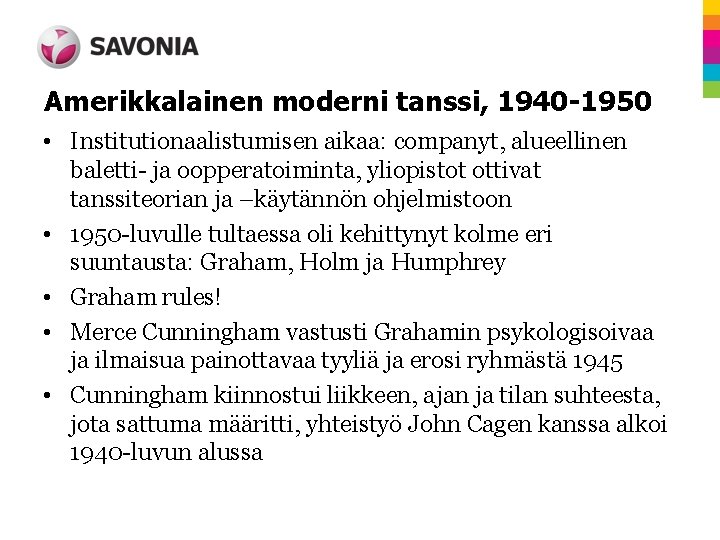 SAVONIA

Amerikkalainen moderni tanssi, 1940-1950

• Institutionaalistumisen aikaa: companyt, alueellinen baletti- ja oopperatoiminta, yliopistot ottivat tanssiteorian ja –käytännön ohjelmistoon
• 1950-luvulle tultaessa oli kehittynyt kolme eri suuntausta: Graham, Holm ja Humphrey
• Graham rules!
• Merce Cunningham vastusti Grahamin psykologisoivaa ja ilmaisua painottavaa tyyliä ja erosi ryhmästä 1945
• Cunningham kiinnostui liikkeen, ajan ja tilan suhteesta, jota sattuma määritti, yhteistyö John Cagen kanssa alkoi 1940-luvun alussa